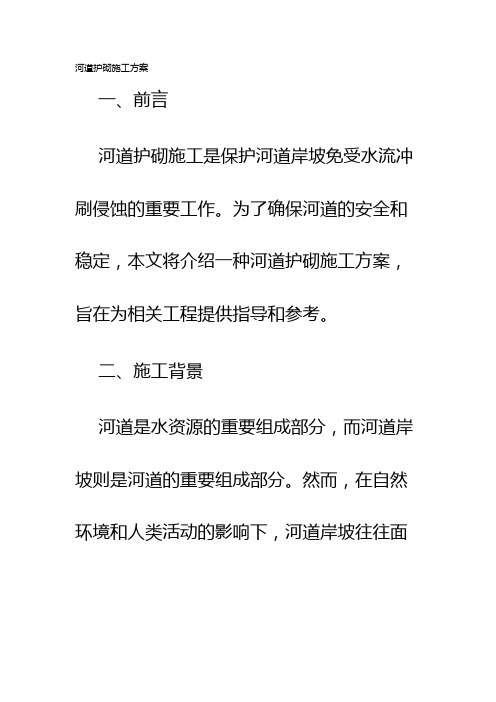 河道护砌施工方案

一、前言

河道护砌施工是保护河道岸坡免受水流冲刷侵蚀的重要工作。为了确保河道的安全和稳定，本文将介绍一种河道护砌施工方案，旨在为相关工程提供指导和参考。

二、施工背景

河道是水资源的重要组成部分，而河道岸坡则是河道的重要组成部分。然而，在自然环境和人类活动的影响下，河道岸坡往往面